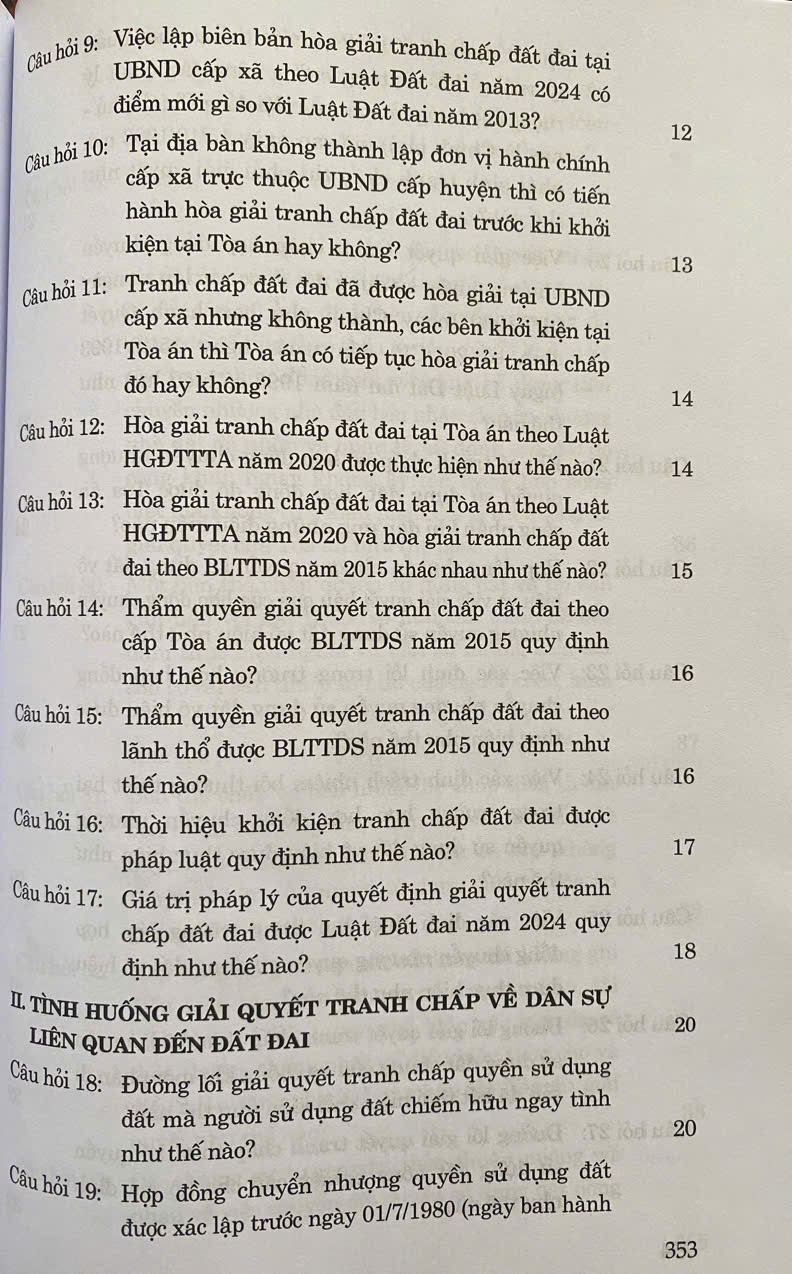 Câu hỏi 9: Việc lập biên bản hòa giải tranh chấp đất đai tại UBND cấp xã theo Luật Đất đai năm 2024 có điểm mới gì so với Luật Đất đai năm 2013? 12

Câu hỏi 10: Tại địa bàn không thành lập đơn vị hành chính cấp xã trực thuộc UBND cấp huyện thì có tiến hành hòa giải tranh chấp đất đai trước khi khởi kiện tại Tòa án hay không? 13

Câu hỏi 11: Tranh chấp đất đai đã được hòa giải tại UBND cấp xã nhưng không thành, các bên khởi kiện tại Tòa án thì Tòa án có tiếp tục hòa giải tranh chấp đó hay không? 14

Câu hỏi 12: Hòa giải tranh chấp đất đai tại Tòa án theo Luật HGĐTTTA năm 2020 được thực hiện như thế nào? 14

Câu hỏi 13: Hòa giải tranh chấp đất đai tại Tòa án theo Luật HGĐTTTA năm 2020 và hòa giải tranh chấp đất đai theo BLTTDS năm 2015 khác nhau như thế nào? 15

Câu hỏi 14: Thẩm quyền giải quyết tranh chấp đất đai theo cấp Tòa án được BLTTDS năm 2015 quy định như thế nào? 16

Câu hỏi 15: Thẩm quyền giải quyết tranh chấp đất đai theo lãnh thổ được BLTTDS năm 2015 quy định như thế nào? 16

Câu hỏi 16: Thời hiệu khởi kiện tranh chấp đất đai được pháp luật quy định như thế nào? 17

Câu hỏi 17: Giá trị pháp lý của quyết định giải quyết tranh chấp đất đai được Luật Đất đai năm 2024 quy định như thế nào? 18

II. TÌNH HUỐNG GIẢI QUYẾT TRANH CHẤP VỀ DÂN SỰ LIÊN QUAN ĐẾN ĐẤT ĐAI 20

Câu hỏi 18: Đường lối giải quyết tranh chấp quyền sử dụng đất mà người sử dụng đất chiếm hữu ngay tình như thế nào? 20

Câu hỏi 19: Hợp đồng chuyển nhượng quyền sử dụng đất được xác lập trước ngày 01/7/1980 (ngày ban hành

353